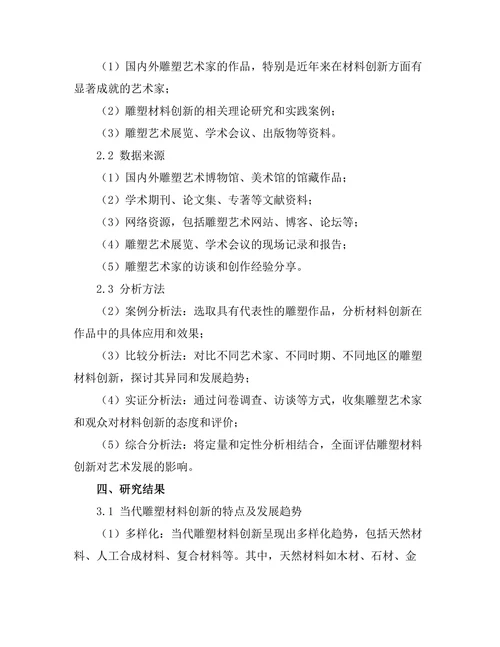 （1）国内外雕塑艺术家的作品，特别是近年来在材料创新方面有显著成就的艺术家；

（2）雕塑材料创新的相关理论研究和实践案例；

（3）雕塑艺术展览、学术会议、出版物等资料。

2.2 数据来源

（1）国内外雕塑艺术博物馆、美术馆的馆藏作品；

（2）学术期刊、论文集、专著等文献资料；

（3）网络资源，包括雕塑艺术网站、博客、论坛等；

（4）雕塑艺术展览、学术会议的现场记录和报告；

（5）雕塑艺术家的访谈和创作经验分享。

2.3 分析方法

（2）案例分析法：选取具有代表性的雕塑作品，分析材料创新在作品中的具体应用和效果；

（3）比较分析法：对比不同艺术家、不同时期、不同地区的雕塑材料创新，探讨其异同和发展趋势；

（4）实证分析法：通过问卷调查、访谈等方式，收集雕塑艺术家和观众对材料创新的态度和评价；

（5）综合分析法：将定量和定性分析相结合，全面评估雕塑材料创新对艺术发展的影响。

四、研究结果

3.1 当代雕塑材料创新的特点及发展趋势

（1）多样化：当代雕塑材料创新呈现出多样化趋势，包括天然材料、人工合成材料、复合材料等。其中，天然材料如木材、石材、金